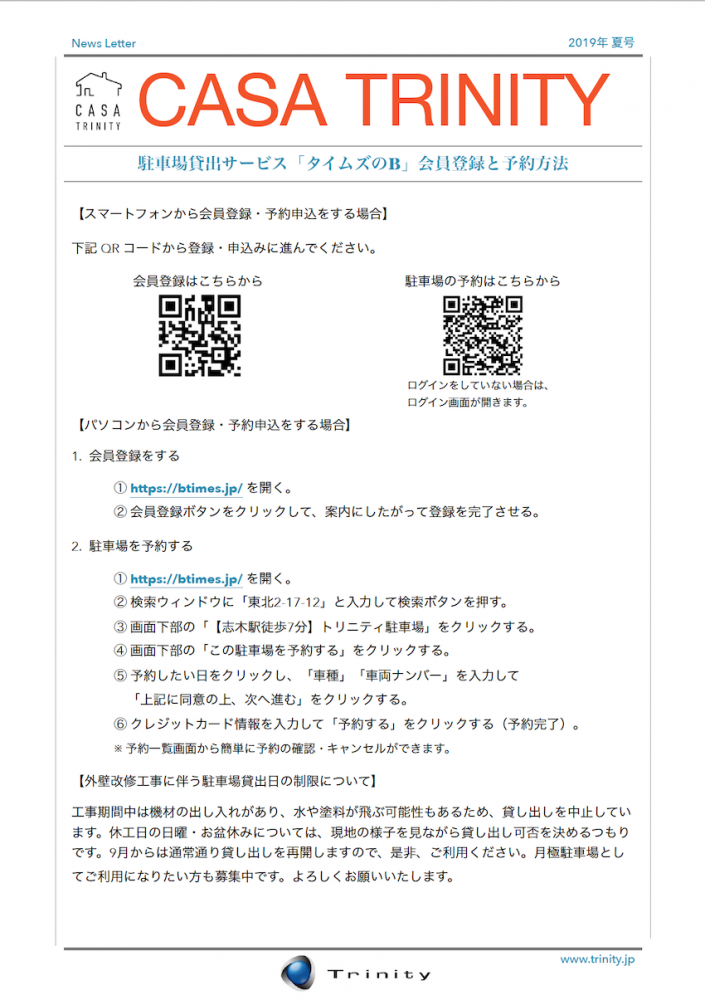 News Letter

2019年 夏号

CASA TRINITY

CASA TRINITY

駐車場貸出サービス「タイムズのB」会員登録と予約方法

【スマートフォンから会員登録・予約申込をする場合】

下記 QR コードから登録・申込みに進んでください。

会員登録はこちらから

駐車場の予約はこちらから

ログインをしていない場合は、ログイン画面が開きます。

【パソコンから会員登録・予約申込をする場合】

1. 会員登録をする

① https://btimes.jp/ を開く。
② 会員登録ボタンをクリックして、案内にしたがって登録を完了させる。

2. 駐車場を予約する

① https://btimes.jp/ を開く。
② 検索ウィンドウに「東北2-17-12」と入力して検索ボタンを押す。
③ 画面下部の「【志木駅徒歩7分】トリニティ駐車場」をクリックする。
④ 画面下部の「この駐車場を予約する」をクリックする。
⑤ 予約したい日をクリックし、「車種」「車両ナンバー」を入力して「上記に同意の上、次へ進む」をクリックする。
⑥ クレジットカード情報を入力して「予約する」をクリックする（予約完了）。
※ 予約一覧画面から簡単に予約の確認・キャンセルができます。

【外壁改修工事に伴う駐車場貸出日の制限について】

工事期間中は機材の出し入れがあり、水や塗料が飛ぶ可能性もあるため、貸し出しを中止しています。休工日の日曜・お盆休みについては、現地の様子を見ながら貸し出し可否を決めるつもりです。9月からは通常通り貸し出しを再開しますので、是非、ご利用ください。月極駐車場としてご利用になりたい方も募集中です。よろしくお願いいたします。

www.trinity.jp

Trinity